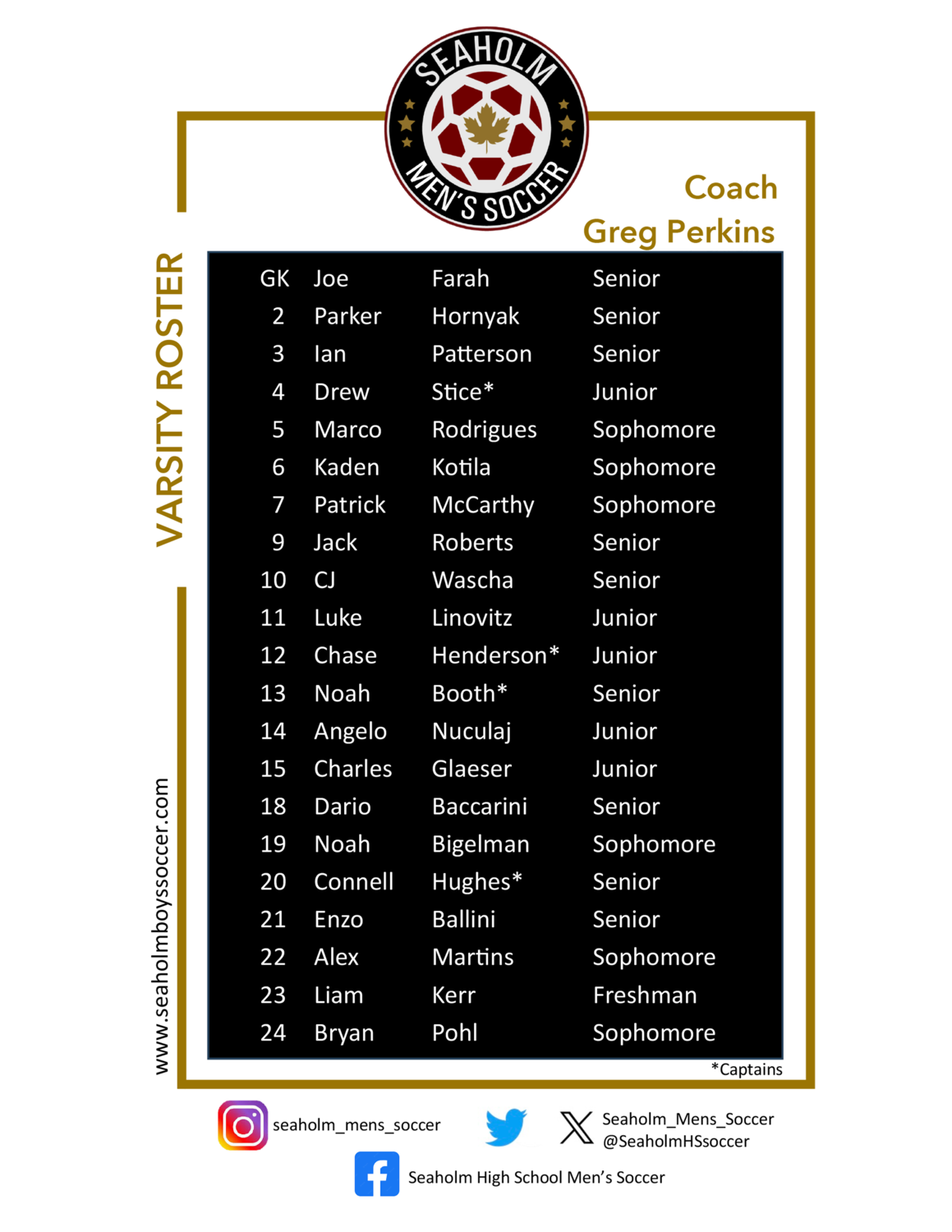 SEAHOLM
MEN'S SOCCER

Coach
Greg Perkins

VARSITY ROSTER

| GK | Joe | Farah | Senior |
|---|---|---|---|
| 2 | Parker | Hornyak | Senior |
| 3 | Ian | Patterson | Senior |
| 4 | Drew | Stice* | Junior |
| 5 | Marco | Rodrigues | Sophomore |
| 6 | Kaden | Kotila | Sophomore |
| 7 | Patrick | McCarthy | Sophomore |
| 9 | Jack | Roberts | Senior |
| 10 | CJ | Wascha | Senior |
| 11 | Luke | Linovitz | Junior |
| 12 | Chase | Henderson* | Junior |
| 13 | Noah | Booth* | Senior |
| 14 | Angelo | Nuculaj | Junior |
| 15 | Charles | Glaeser | Junior |
| 18 | Dario | Baccarini | Senior |
| 19 | Noah | Bigelman | Sophomore |
| 20 | Connell | Hughes* | Senior |
| 21 | Enzo | Ballini | Senior |
| 22 | Alex | Martins | Sophomore |
| 23 | Liam | Kerr | Freshman |
| 24 | Bryan | Pohl | Sophomore |

*Captains

www.seaholmboyssoccer.com

seaholm_mens_soccer

Seaholm_Mens_Soccer
@SeaholmHSsoccer

Seaholm High School Men's Soccer